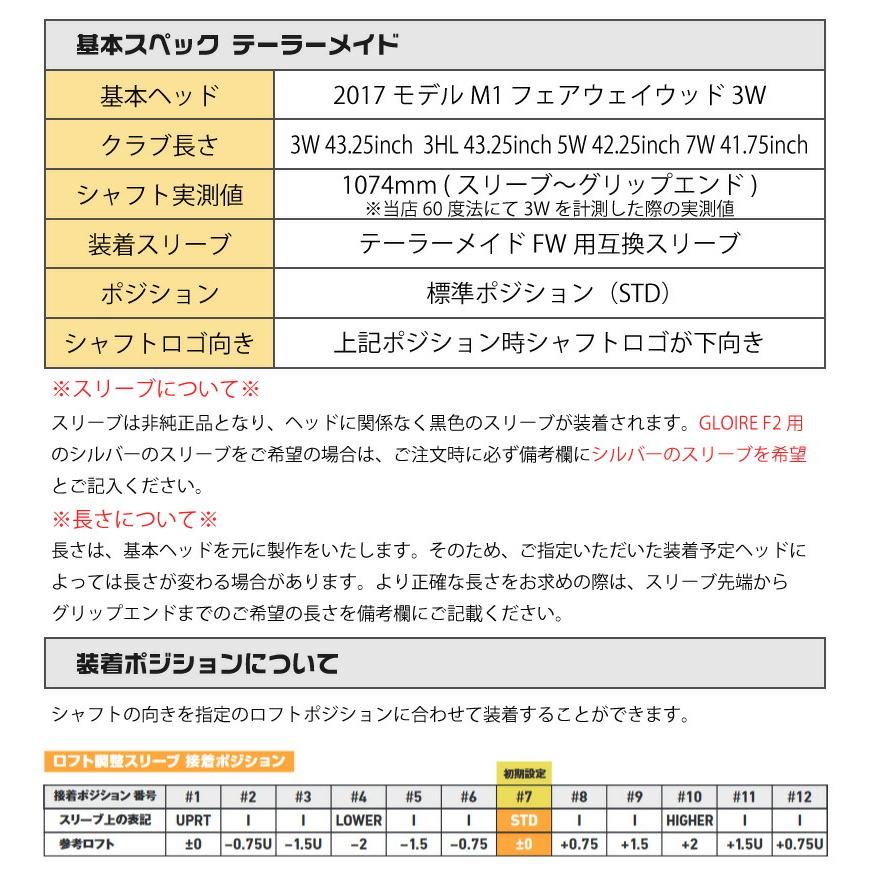 基本スペック テーラーメイド

| 基本ヘッド | 2017 モデル M1 フェアウェイウッド 3W |
|---|---|
| クラブ長さ | 3W 43.25inch 3HL 43.25inch 5W 42.25inch 7W 41.75inch |
| シャフト実測値 | 1074mm ( スリーブ～グリップエンド ) ※当店 60 度法にて 3W を計測した際の実測値 |
| 装着スリーブ | テーラーメイド FW 用互換スリーブ |
| ポジション | 標準ポジション（STD） |
| シャフトロゴ向き | 上記ポジション時シャフトロゴが下向き |

※スリーブについて※
スリーブは非純正品となり、ヘッドに関係なく黒色のスリーブが装着されます。GLOIRE F2 用のシルバーのスリーブをご希望の場合は、ご注文時に必ず備考欄にシルバーのスリーブを希望とご記入ください。

※長さについて※
長さは、基本ヘッドを元に製作をいたします。そのため、ご指定いただいた装着予定ヘッドによっては長さが変わる場合があります。より正確な長さをお求めの際は、スリーブ先端からグリップエンドまでのご希望の長さを備考欄にご記載ください。

装着ポジションについて

シャフトの向きを指定のロフトポジションに合わせて装着することができます。

ロフト調整スリーブ 接着ポジション

初期設定

| 接着ポジション 番号 | #1 | #2 | #3 | #4 | #5 | #6 | #7 | #8 | #9 | #10 | #11 | #12 |
|---|---|---|---|---|---|---|---|---|---|---|---|---|
| スリーブ上の表記 | UPRT | I | I | LOWER | I | I | STD | I | I | HIGHER | I | I |
| 参考ロフト | ±0 | −0.75U | −1.5U | −2 | −1.5 | −0.75 | ±0 | +0.75 | +1.5 | +2 | +1.5U | +0.75U |